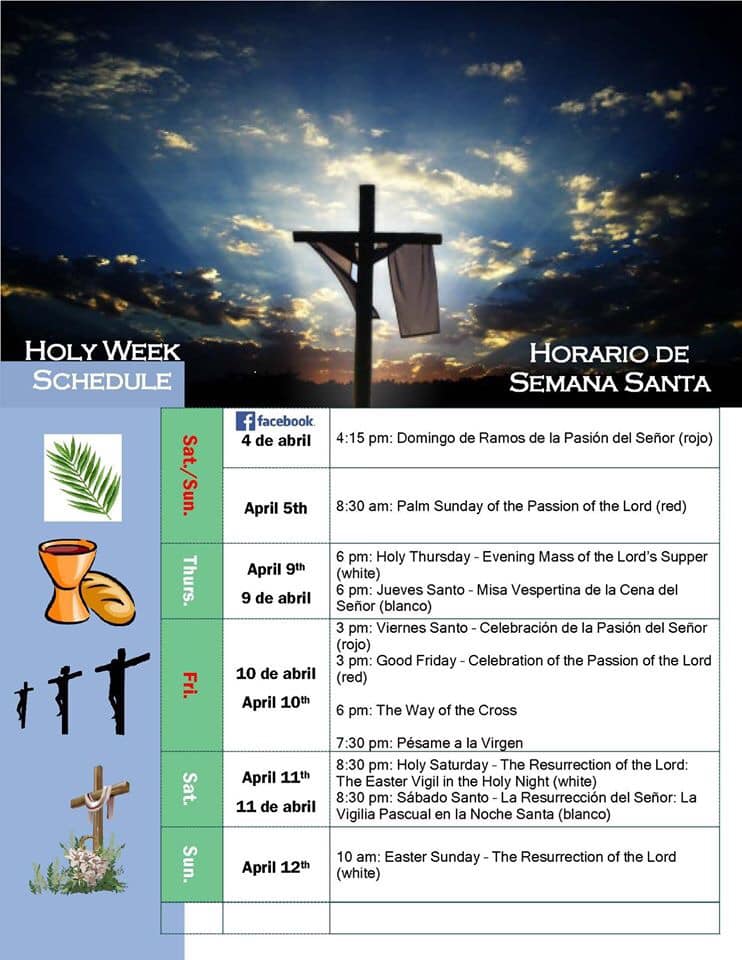 HOLY WEEK
SCHEDULE

HORARIO DE
SEMANA SANTA

| | | |
|---|---|---|
| Sat./Sun. | facebook 4 de abril | 4:15 pm: Domingo de Ramos de la Pasión del Señor (rojo) |
| | April 5th | 8:30 am: Palm Sunday of the Passion of the Lord (red) |
| Thurs. | April 9th 9 de abril | 6 pm: Holy Thursday - Evening Mass of the Lord's Supper (white) 6 pm: Jueves Santo - Misa Vespertina de la Cena del Señor (blanco) |
| Fri. | 10 de abril April 10th | 3 pm: Viernes Santo - Celebración de la Pasión del Señor (rojo) 3 pm: Good Friday - Celebration of the Passion of the Lord (red) 6 pm: The Way of the Cross 7:30 pm: Pésame a la Virgen |
| Sat. | April 11th 11 de abril | 8:30 pm: Holy Saturday - The Resurrection of the Lord: The Easter Vigil in the Holy Night (white) 8:30 pm: Sábado Santo - La Resurrección del Señor: La Vigilia Pascual en la Noche Santa (blanco) |
| Sun. | April 12th | 10 am: Easter Sunday - The Resurrection of the Lord (white) |